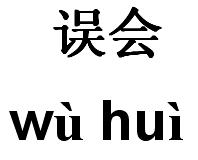 误会

wù huì